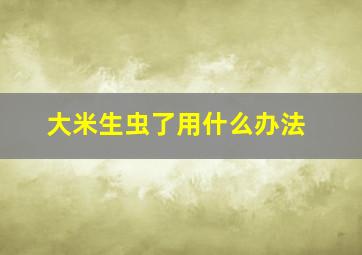 大米生虫了用什么办法